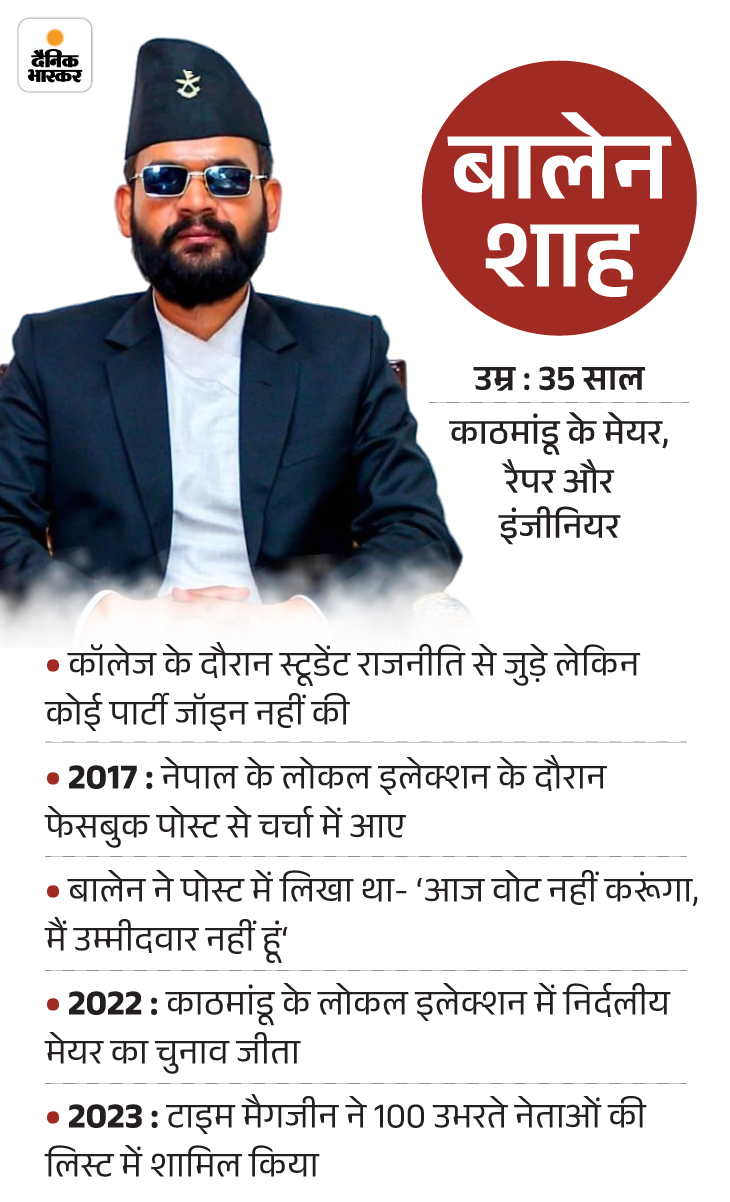 दैनिक भास्कर

बालेन शाह

उम्र : 35 साल

काठमांडू के मेयर, रैपर और इंजीनियर

• कॉलेज के दौरान स्टूडेंट राजनीति से जुड़े लेकिन कोई पार्टी जॉइन नहीं की

• 2017 : नेपाल के लोकल इलेक्शन के दौरान फेसबुक पोस्ट से चर्चा में आए

• बालेन ने पोस्ट में लिखा था- 'आज वोट नहीं करूंगा, मैं उम्मीदवार नहीं हूं'

• 2022 : काठमांडू के लोकल इलेक्शन में निर्दलीय मेयर का चुनाव जीता

• 2023 : टाइम मैगजीन ने 100 उभरते नेताओं की लिस्ट में शामिल किया